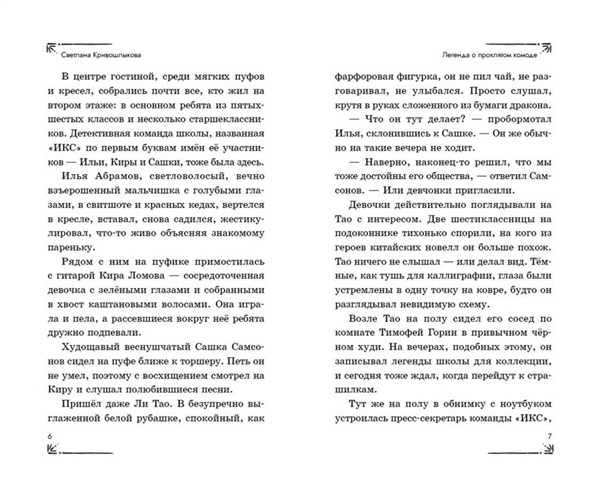 Светлана Кривошлыкова

В центре гостиной, среди мягких пуфов и кресел, собрались почти все, кто жил на втором этаже: в основном ребята из пятых-шестых классов и несколько старшеклассников. Детективная команда школы, названная «ИКС» по первым буквам имён её участников — Ильи, Киры и Сашки, тоже была здесь.

Илья Абрамов, светловолосый, вечно взъерошенный мальчишка с голубыми глазами, в свитшоте и красных кедах, вертелся в кресле, вставал, снова садился, жестикулировал, что-то живо объясняя знакомому пареньку.

Рядом с ним на пуфике примостилась с гитарой Кира Ломова — сосредоточенная девочка с зелёными глазами и собранными в хвост каштановыми волосами. Она играла и пела, а рассевшиеся вокруг неё ребята дружно подпевали.

Худощавый веснушчатый Сашка Самсонов сидел на пуфе ближе к торшеру. Петь он не умел, поэтому с восхищением смотрел на Киру и слушал полюбившиеся песни.

Пришёл даже Ли Тао. В безупречно выглаженной белой рубашке, спокойный, как

6

Легенда о проклятом комоде

фарфоровая фигурка, он не пил чай, не разговаривал, не улыбался. Просто слушал, крутя в руках сложенного из бумаги дракона.

— Что он тут делает? — пробормотал Илья, склонившись к Сашке. — Он же обычно на такие вечера не ходит.

— Наверно, наконец-то решил, что мы тоже достойны его общества, — ответил Самсонов. — Или девчонки пригласили.

Девочки действительно поглядывали на Тао с интересом. Две шестиклассницы на подоконнике тихонько спорили, на кого из героев китайских новелл он больше похож. Тао ничего не слышал — или делал вид. Тёмные, как тушь для каллиграфии, глаза были устремлены в одну точку на ковре, будто он разглядывал невидимую схему.

Возле Тао на полу сидел его сосед по комнате Тимофей Горин в привычном чёрном худи. На вечерах, подобных этому, он записывал легенды школы для коллекции, и сегодня тоже ждал, когда перейдут к страшилкам.

Тут же на полу в обнимку с ноутбуком устроилась пресс-секретарь команды «ИКС»,

7